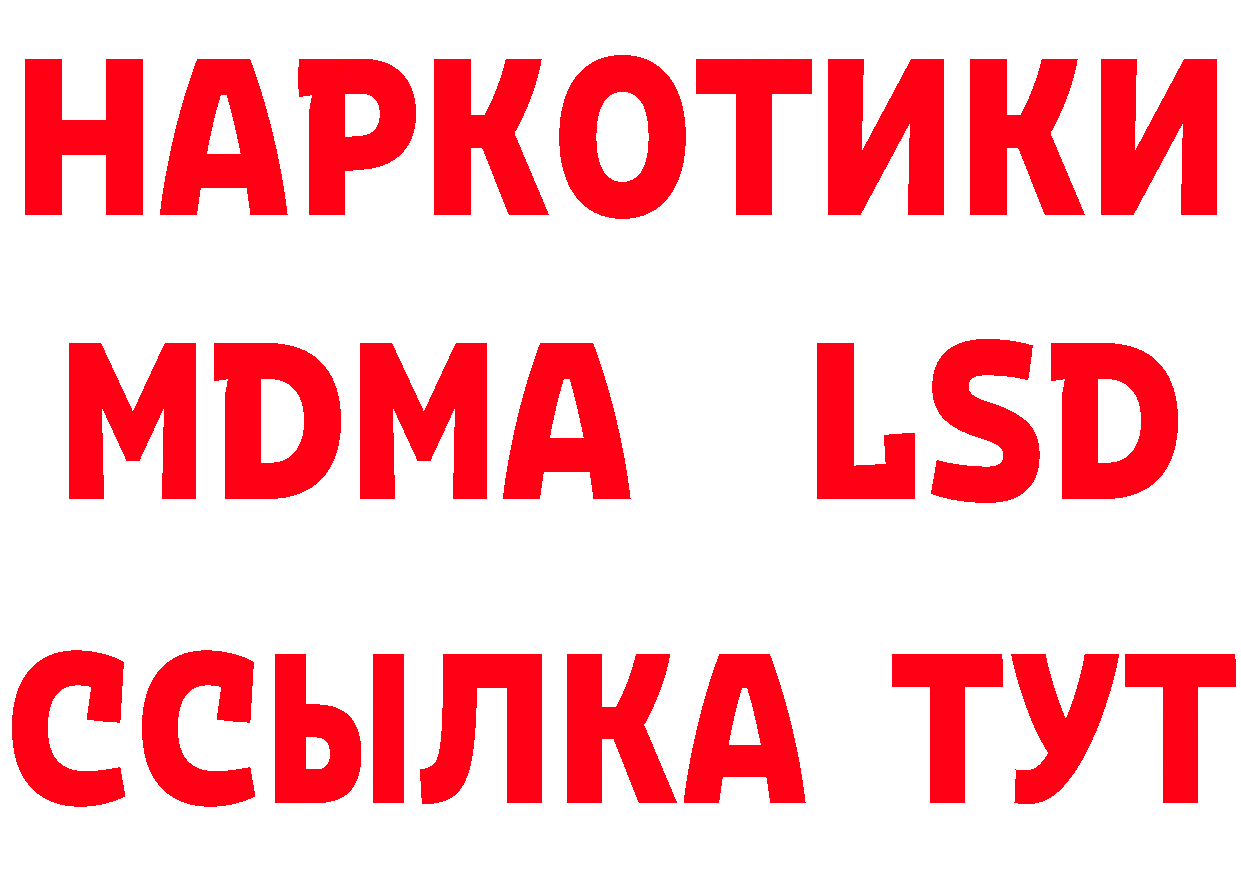 НАРКОТИКИ
MDMA LSD
ССЫЛКА ТУТ